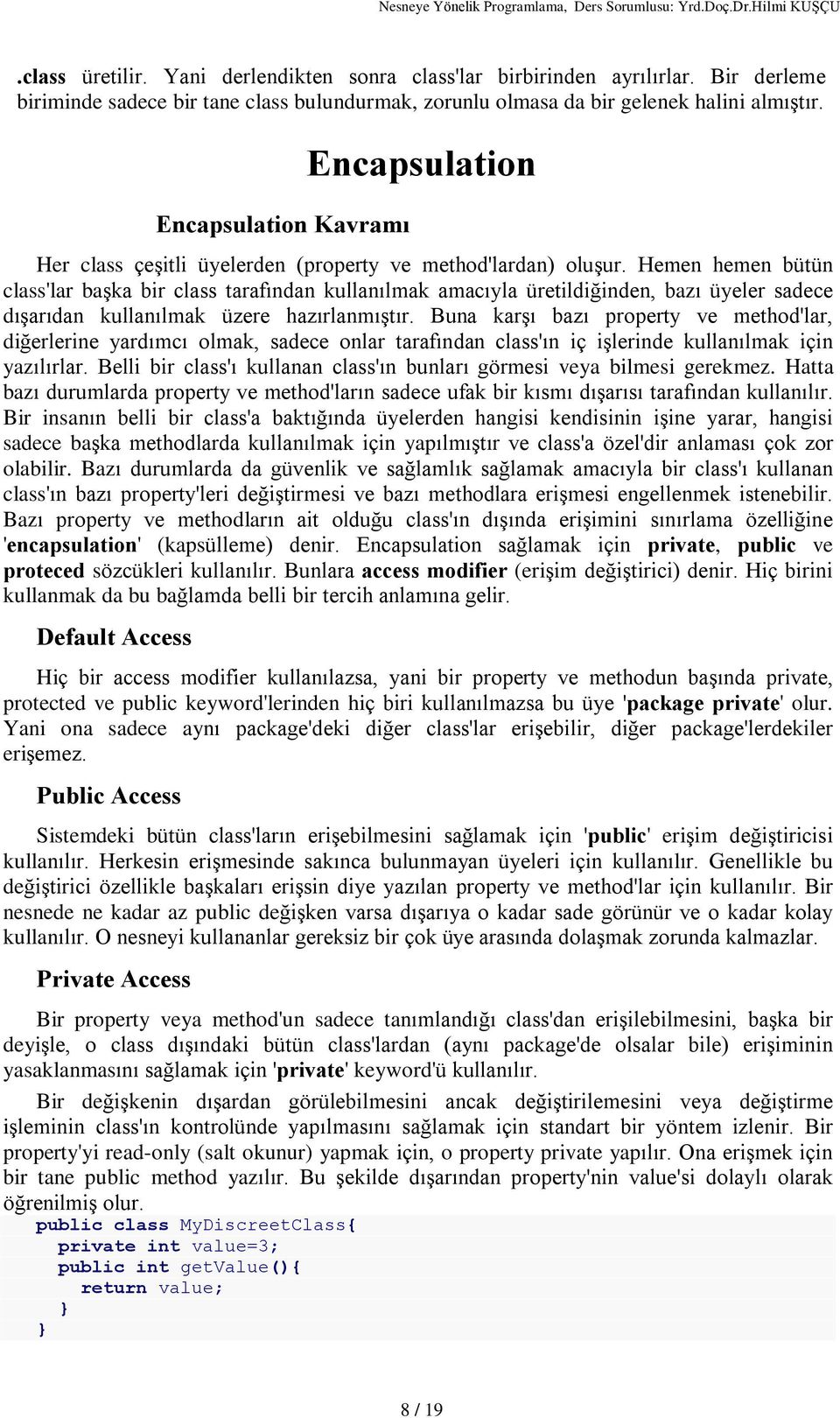 Nesneye Yönelik Programlama, Ders Sorumlusu: Yrd.Doç.Dr.Hilmi KUŞÇU

.class üretilir. Yani derlendikten sonra class'lar birbirinden ayrılırlar. Bir derleme biriminde sadece bir tane class bulundurmak, zorunlu olmasa da bir gelenek halini almıştır.

Encapsulation

Encapsulation Kavramı

Her class çeşitli üyelerden (property ve method'lardan) oluşur. Hemen hemen bütün class'lar başka bir class tarafından kullanılmak amacıyla üretildiğinden, bazı üyeler sadece dışarıdan kullanılmak üzere hazırlanmıştır. Buna karşı bazı property ve method'lar, diğerlerine yardımcı olmak, sadece onlar tarafından class'ın iç işlerinde kullanılmak için yazılırlar. Belli bir class'ı kullanan class'ın bunları görmesi veya bilmesi gerekmez. Hatta bazı durumlarda property ve method'ların sadece ufak bir kısmı dışarısı tarafından kullanılır. Bir insanın belli bir class'a baktığında üyelerden hangisi kendisinin işine yarar, hangisi sadece başka methodlarda kullanılmak için yapılmıştır ve class'a özel'dir anlaması çok zor olabilir. Bazı durumlarda da güvenlik ve sağlamlık sağlamak amacıyla bir class'ı kullanan class'ın bazı property'leri değiştirmesi ve bazı methodlara erişmesi engellenmek istenebilir. Bazı property ve methodların ait olduğu class'ın dışında erişimini sınırlama özelliğine 'encapsulation' (kapsülleme) denir. Encapsulation sağlamak için private, public ve proteced sözcükleri kullanılır. Bunlara access modifier (erişim değiştirici) denir. Hiç birini kullanmak da bu bağlamda belli bir tercih anlamına gelir.

Default Access

Hiç bir access modifier kullanılazsa, yani bir property ve methodun başında private, protected ve public keyword'lerinden hiç biri kullanılmazsa bu üye 'package private' olur. Yani ona sadece aynı package'deki diğer class'lar erişebilir, diğer package'lerdekiler erişemez.

Public Access

Sistemdeki bütün class'ların erişebilmesini sağlamak için 'public' erişim değiştiricisi kullanılır. Herkesin erişmesinde sakınca bulunmayan üyeleri için kullanılır. Genellikle bu değiştirici özellikle başkaları erişsin diye yazılan property ve method'lar için kullanılır. Bir nesnede ne kadar az public değişken varsa dışarıya o kadar sade görünür ve o kadar kolay kullanılır. O nesneyi kullananlar gereksiz bir çok üye arasında dolaşmak zorunda kalmazlar.

Private Access

Bir property veya method'un sadece tanımlandığı class'dan erişilebilmesini, başka bir deyişle, o class dışındaki bütün class'lardan (aynı package'de olsalar bile) erişiminin yasaklanmasını sağlamak için 'private' keyword'ü kullanılır.

Bir değişkenin dışardan görülebilmesini ancak değiştirilemesini veya değiştirme işleminin class'ın kontrolünde yapılmasını sağlamak için standart bir yöntem izlenir. Bir property'yi read-only (salt okunur) yapmak için, o property private yapılır. Ona erişmek için bir tane public method yazılır. Bu şekilde dışarından property'nin value'si dolaylı olarak öğrenilmiş olur.

public class MyDiscreetClass{
  private int value=3;
  public int getValue(){
    return value;
  }
}

8 / 19